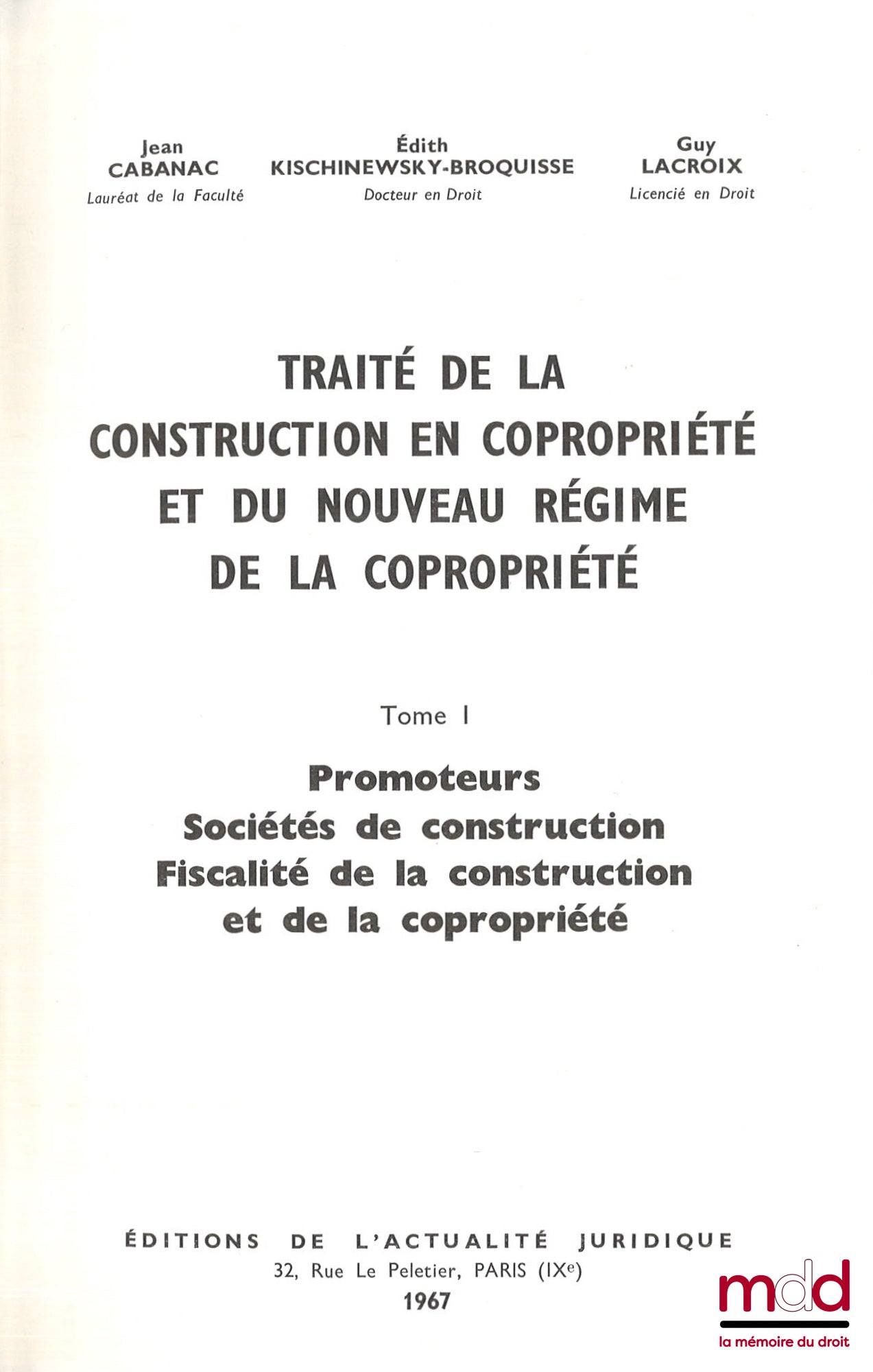 Jean
CABANAC
Lauréat de la Faculté

Édith
KISCHINEWSKY-BROQUISSE
Docteur en Droit

Guy
LACROIX
Licencié en Droit

TRAITÉ DE LA CONSTRUCTION EN COPROPRIÉTÉ ET DU NOUVEAU RÉGIME DE LA COPROPRIÉTÉ

Tome I

Promoteurs
Sociétés de construction
Fiscalité de la construction
et de la copropriété

ÉDITIONS DE L'ACTUALITÉ JURIDIQUE
32, Rue Le Peletier, PARIS (IX$^e$)
1967

mdd
la mémoire du droit